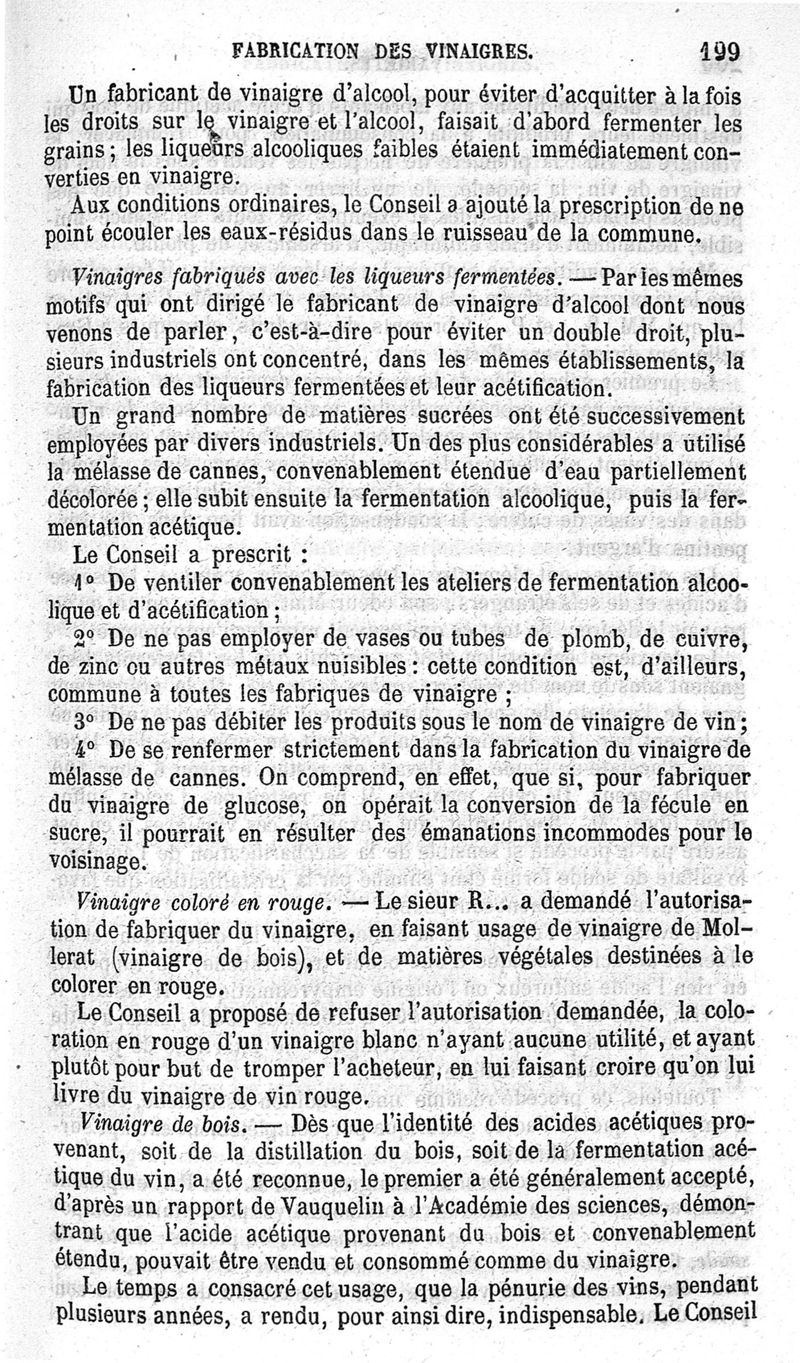 FABRICATION DES VINAIGRES. 199

Un fabricant de vinaigre d'alcool, pour éviter d'acquitter à la fois les droits sur le vinaigre et l'alcool, faisait d'abord fermenter les grains ; les liqueurs alcooliques faibles étaient immédiatement converties en vinaigre.

Aux conditions ordinaires, le Conseil a ajouté la prescription de ne point écouler les eaux-résidus dans le ruisseau de la commune.

Vinaigres fabriqués avec les liqueurs fermentées. — Par les mêmes motifs qui ont dirigé le fabricant de vinaigre d'alcool dont nous venons de parler, c'est-à-dire pour éviter un double droit, plusieurs industriels ont concentré, dans les mêmes établissements, la fabrication des liqueurs fermentées et leur acétification.

Un grand nombre de matières sucrées ont été successivement employées par divers industriels. Un des plus considérables a utilisé la mélasse de cannes, convenablement étendue d'eau partiellement décolorée ; elle subit ensuite la fermentation alcoolique, puis la fermentation acétique.

Le Conseil a prescrit :

1° De ventiler convenablement les ateliers de fermentation alcoolique et d'acétification ;

2° De ne pas employer de vases ou tubes de plomb, de cuivre, de zinc ou autres métaux nuisibles : cette condition est, d'ailleurs, commune à toutes les fabriques de vinaigre ;

3° De ne pas débiter les produits sous le nom de vinaigre de vin ;

4° De se renfermer strictement dans la fabrication du vinaigre de mélasse de cannes. On comprend, en effet, que si, pour fabriquer du vinaigre de glucose, on opérait la conversion de la fécule en sucre, il pourrait en résulter des émanations incommodes pour le voisinage.

Vinaigre coloré en rouge. — Le sieur R... a demandé l'autorisation de fabriquer du vinaigre, en faisant usage de vinaigre de Mollerat (vinaigre de bois), et de matières végétales destinées à le colorer en rouge.

Le Conseil a proposé de refuser l'autorisation demandée, la coloration en rouge d'un vinaigre blanc n'ayant aucune utilité, et ayant plutôt pour but de tromper l'acheteur, en lui faisant croire qu'on lui livre du vinaigre de vin rouge.

Vinaigre de bois. — Dès que l'identité des acides acétiques provenant, soit de la distillation du bois, soit de la fermentation acétique du vin, a été reconnue, le premier a été généralement accepté, d'après un rapport de Vauquelin à l'Académie des sciences, démontrant que l'acide acétique provenant du bois et convenablement étendu, pouvait être vendu et consommé comme du vinaigre.

Le temps a consacré cet usage, que la pénurie des vins, pendant plusieurs années, a rendu, pour ainsi dire, indispensable. Le Conseil